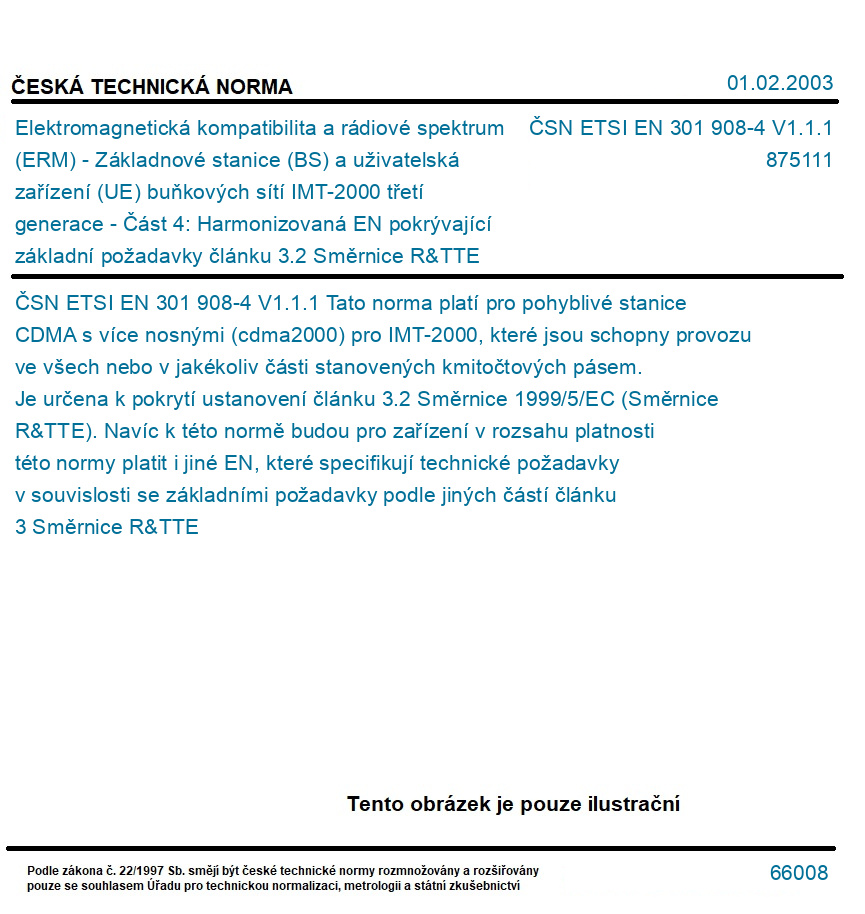 ČESKÁ TECHNICKÁ NORMA

01.02.2003

Elektromagnetická kompatibilita a rádiové spektrum (ERM) - Základnové stanice (BS) a uživatelská zařízení (UE) buňkových sítí IMT-2000 třetí generace - Část 4: Harmonizovaná EN pokrývající základní požadavky článku 3.2 Směrnice R&TTE

ČSN ETSI EN 301 908-4 V1.1.1
875111

ČSN ETSI EN 301 908-4 V1.1.1 Tato norma platí pro pohyblivé stanice CDMA s více nosnými (cdma2000) pro IMT-2000, které jsou schopny provozu ve všech nebo v jakékoliv části stanovených kmitočtových pásem. Je určena k pokrytí ustanovení článku 3.2 Směrnice 1999/5/EC (Směrnice R&TTE). Navíc k této normě budou pro zařízení v rozsahu platnosti této normy platit i jiné EN, které specifikují technické požadavky v souvislosti se základními požadavky podle jiných částí článku 3 Směrnice R&TTE

Tento obrázek je pouze ilustrační

Podle zákona č. 22/1997 Sb. smějí být české technické normy rozmnožovány a rozšiřovány pouze se souhlasem Úřadu pro technickou normalizaci, metrologii a státní zkušebnictví

66008